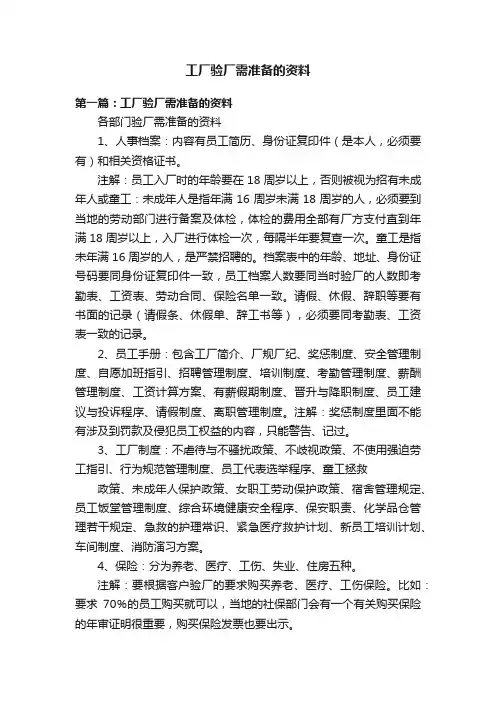 工厂验厂需准备的资料

第一篇：工厂验厂需准备的资料

各部门验厂需准备的资料

1、人事档案：内容有员工简历、身份证复印件（是本人，必须要有）和相关资格证书。

注解：员工入厂时的年龄要在 18 周岁以上，否则被视为招有未成年人或童工：未成年人是指年满 16 周岁未满 18 周岁的人，必须要到当地的劳动部门进行备案及体检，体检的费用全部有厂方支付直到年满 18 周岁以上，入厂进行体检一次，每隔半年要复查一次。童工是指未年满 16 周岁的人，是严禁招聘的。档案表中的年龄、地址、身份证号码要同身份证复印件一致，员工档案人数要同当时验厂的人数即考勤表、工资表、劳动合同、保险名单一致。请假、休假、辞职等要有书面的记录（请假条、休假单、辞工书等），必须要同考勤表、工资表一致的记录。

2、员工手册：包含工厂简介、厂规厂纪、奖惩制度、安全管理制度、自愿加班指引、招聘管理制度、培训制度、考勤管理制度、薪酬管理制度、工资计算方案、有薪假期制度、晋升与降职制度、员工建议与投诉程序、请假制度、离职管理制度。注解：奖惩制度里面不能有涉及到罚款及侵犯员工权益的内容，只能警告、记过。

3、工厂制度：不虐待与不骚扰政策、不歧视政策、不使用强迫劳工指引、行为规范管理制度、员工代表选举程序、童工拯救

政策、未成年人保护政策、女职工劳动保护政策、宿舍管理规定、员工饭堂管理制度、综合环境健康安全程序、保安职责、化学品仓管理若干规定、急救的护理常识、紧急医疗救护计划、新员工培训计划、车间制度、消防演习方案。

4、保险：分为养老、医疗、工伤、失业、住房五种。

注解：要根据客户验厂的要求购买养老、医疗、工伤保险。比如：要求 70%的员工购买就可以，当地的社保部门会有一个有关购买保险的年审证明很重要，购买保险发票也要出示。